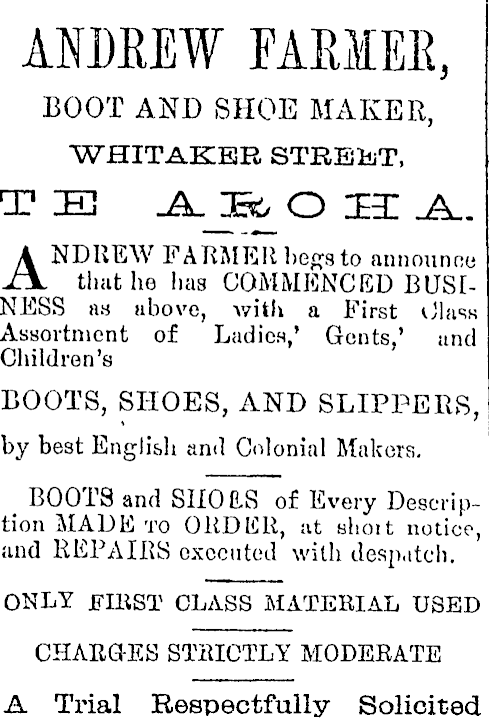 ANDREW FARMER,

BOOT AND SHOE MAKER,

WHITAKER STREET,

TE AROHA.

ANDREW FARMER begs to announce that he has COMMENCED BUSINESS as above, with a First Class Assortment of Ladies,' Gents,' and Children's

BOOTS, SHOES, AND SLIPPERS,

by best English and Colonial Makers.

BOOTS and SHOES of Every Description MADE TO ORDER, at short notice, and REPAIRS executed with despatch.

ONLY FIRST CLASS MATERIAL USED

CHARGES STRICTLY MODERATE

A Trial Respectfully Solicited